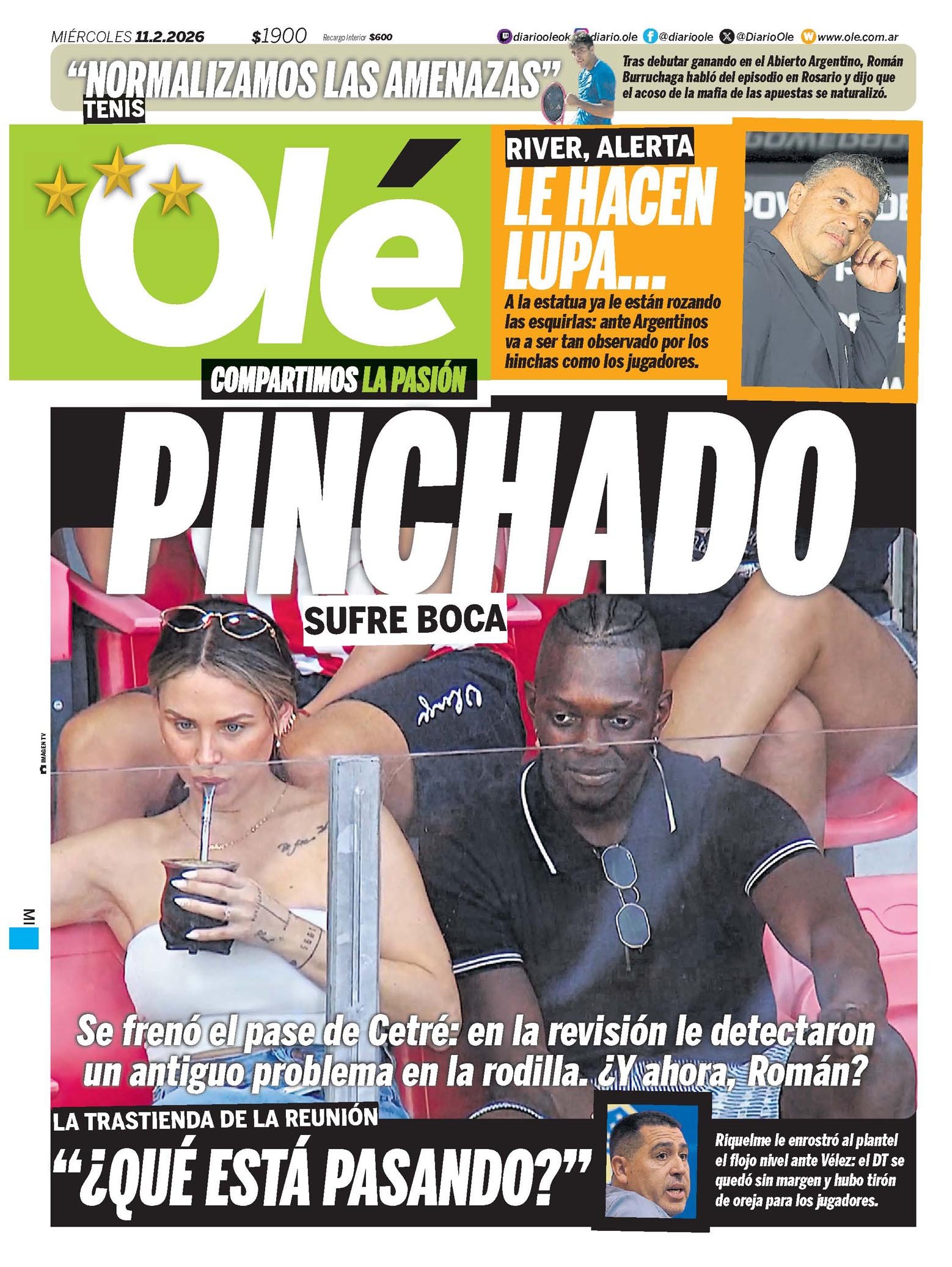 MIÉRCOLES 11.2.2026 $1900 Recargo Interior $600 diariooleok diario.ole @diarioole @DiarioOle www.ole.com.ar

"NORMALIZAMOS LAS AMENAZAS"
TENIS
Tras debutar ganando en el Abierto Argentino, Román Burruchaga habló del episodio en Rosario y dijo que el acoso de la mafia de las apuestas se naturalizó.

Olé
COMPARTIMOS LA PASIÓN

RIVER, ALERTA
LE HACEN LUPA...
A la estatua ya le están rozando las esquirlas: ante Argentinos va a ser tan observado por los hinchas como los jugadores.

PINCHADO
SUFRE BOCA

IMAGEN TV

MI

Se frenó el pase de Cetré: en la revisión le detectaron un antiguo problema en la rodilla. ¿Y ahora, Román?

LA TRASTIENDA DE LA REUNIÓN
"¿QUÉ ESTÁ PASANDO?"
Riquelme le enrostró al plantel el flojo nivel ante Vélez: el DT se quedó sin margen y hubo tirón de oreja para los jugadores.